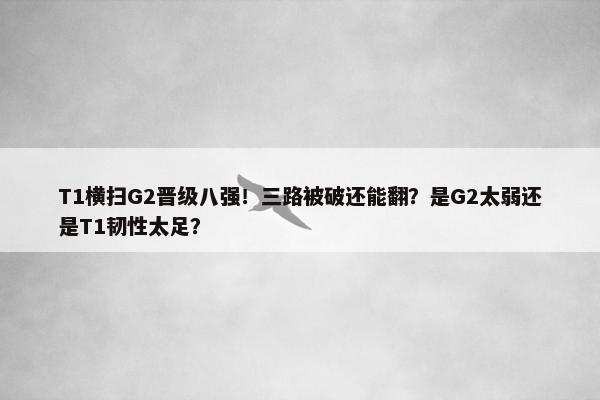 T1横扫G2晋级八强！三路被破还能翻？是G2太弱还是T1韧性太足？